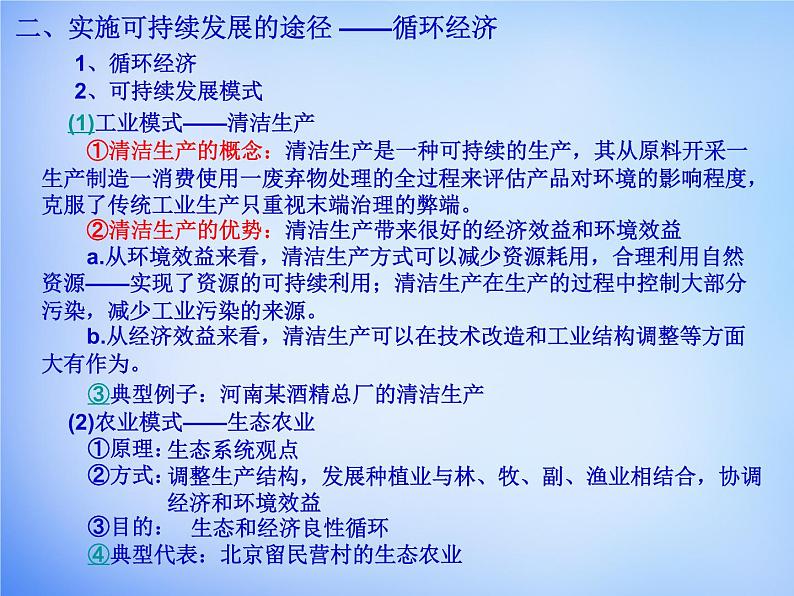 二、实施可持续发展的途径 ——循环经济

1、循环经济

2、可持续发展模式

(1)工业模式——清洁生产

①清洁生产的概念：清洁生产是一种可持续的生产，其从原料开采一生产制造一消费使用一废弃物处理的全过程来评估产品对环境的影响程度，克服了传统工业生产只重视末端治理的弊端。

②清洁生产的优势：清洁生产带来很好的经济效益和环境效益

a.从环境效益来看，清洁生产方式可以减少资源耗用，合理利用自然资源——实现了资源的可持续利用；清洁生产在生产的过程中控制大部分污染，减少工业污染的来源。

b.从经济效益来看，清洁生产可以在技术改造和工业结构调整等方面大有作为。

③典型例子：河南某酒精总厂的清洁生产

(2)农业模式——生态农业

①原理：生态系统观点

②方式：调整生产结构，发展种植业与林、牧、副、渔业相结合，协调经济和环境效益

③目的： 生态和经济良性循环

④典型代表：北京留民营村的生态农业